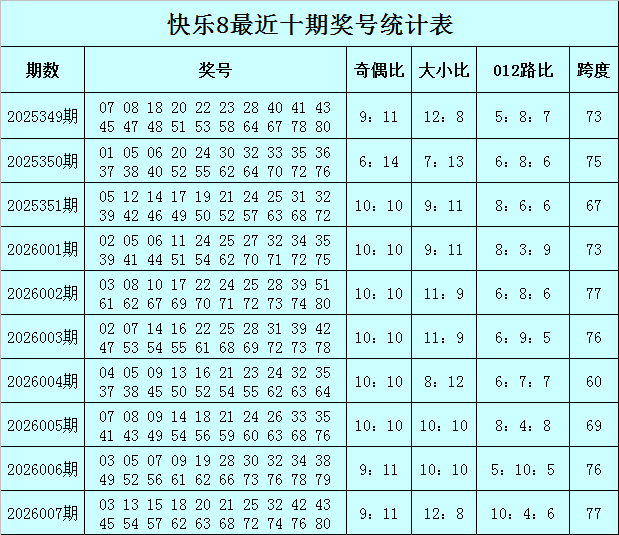 快乐8最近十期奖号统计表

| 期数 | 奖号 | 奇偶比 | 大小比 | 012路比 | 跨度 |
|---|---|---|---|---|---|
| 2025349期 | 07 08 18 20 22 23 28 40 41 43 45 47 48 51 53 58 64 67 78 80 | 9：11 | 12：8 | 5：8：7 | 73 |
| 2025350期 | 01 05 06 20 24 30 32 33 35 36 37 38 40 52 55 62 64 70 72 76 | 6：14 | 7：13 | 6：8：6 | 75 |
| 2025351期 | 05 12 14 17 19 21 24 25 31 32 39 42 46 49 50 52 57 63 68 72 | 10：10 | 9：11 | 8：6：6 | 67 |
| 2026001期 | 02 05 06 11 24 25 27 32 34 35 39 41 44 51 54 62 70 71 72 75 | 10：10 | 9：11 | 8：3：9 | 73 |
| 2026002期 | 03 08 10 17 22 24 25 28 39 51 61 62 67 69 70 71 72 73 74 80 | 10：10 | 11：9 | 6：8：6 | 77 |
| 2026003期 | 02 07 14 16 22 25 28 31 39 42 47 53 54 55 61 68 69 72 73 78 | 10：10 | 11：9 | 6：9：5 | 76 |
| 2026004期 | 04 05 09 13 16 21 23 24 32 35 37 38 45 50 52 54 55 62 63 64 | 10：10 | 8：12 | 6：7：7 | 60 |
| 2026005期 | 07 08 09 14 18 21 24 26 33 35 41 43 49 54 56 59 60 63 68 76 | 10：10 | 10：10 | 8：4：8 | 69 |
| 2026006期 | 03 05 07 09 19 28 30 32 34 38 49 52 56 61 62 66 73 76 78 79 | 9：11 | 10：10 | 5：10：5 | 76 |
| 2026007期 | 03 13 15 18 20 21 25 32 42 43 45 54 57 62 63 68 72 74 76 80 | 9：11 | 12：8 | 10：4：6 | 77 |